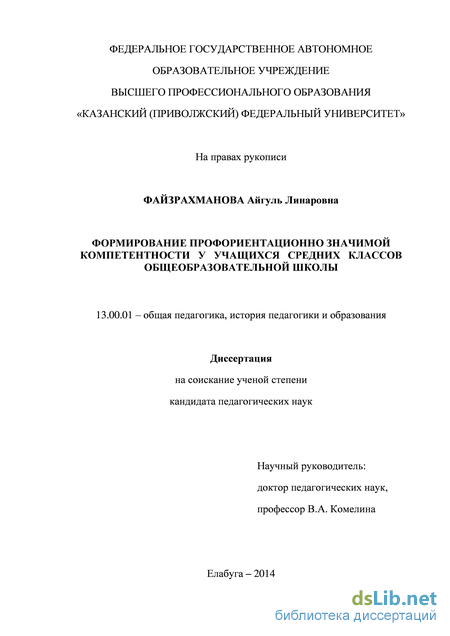 ФЕДЕРАЛЬНОЕ ГОСУДАРСТВЕННОЕ АВТОНОМНОЕ
ОБРАЗОВАТЕЛЬНОЕ УЧРЕЖДЕНИЕ
ВЫСШЕГО ПРОФЕССИОНАЛЬНОГО ОБРАЗОВАНИЯ
«КАЗАНСКИЙ (ПРИВОЛЖСКИЙ) ФЕДЕРАЛЬНЫЙ УНИВЕРСИТЕТ»

На правах рукописи

ФАЙЗРАХМАНОВА Айгуль Линаровна

ФОРМИРОВАНИЕ ПРОФОРИЕНТАЦИОННО ЗНАЧИМОЙ КОМПЕТЕНТНОСТИ У УЧАЩИХСЯ СРЕДНИХ КЛАССОВ ОБЩЕОБРАЗОВАТЕЛЬНОЙ ШКОЛЫ

13.00.01 – общая педагогика, история педагогики и образования

Диссертация
на соискание ученой степени
кандидата педагогических наук

Научный руководитель:
доктор педагогических наук,
профессор В.А. Комелина

Елабуга – 2014

dsLib.net
библиотека диссертаций